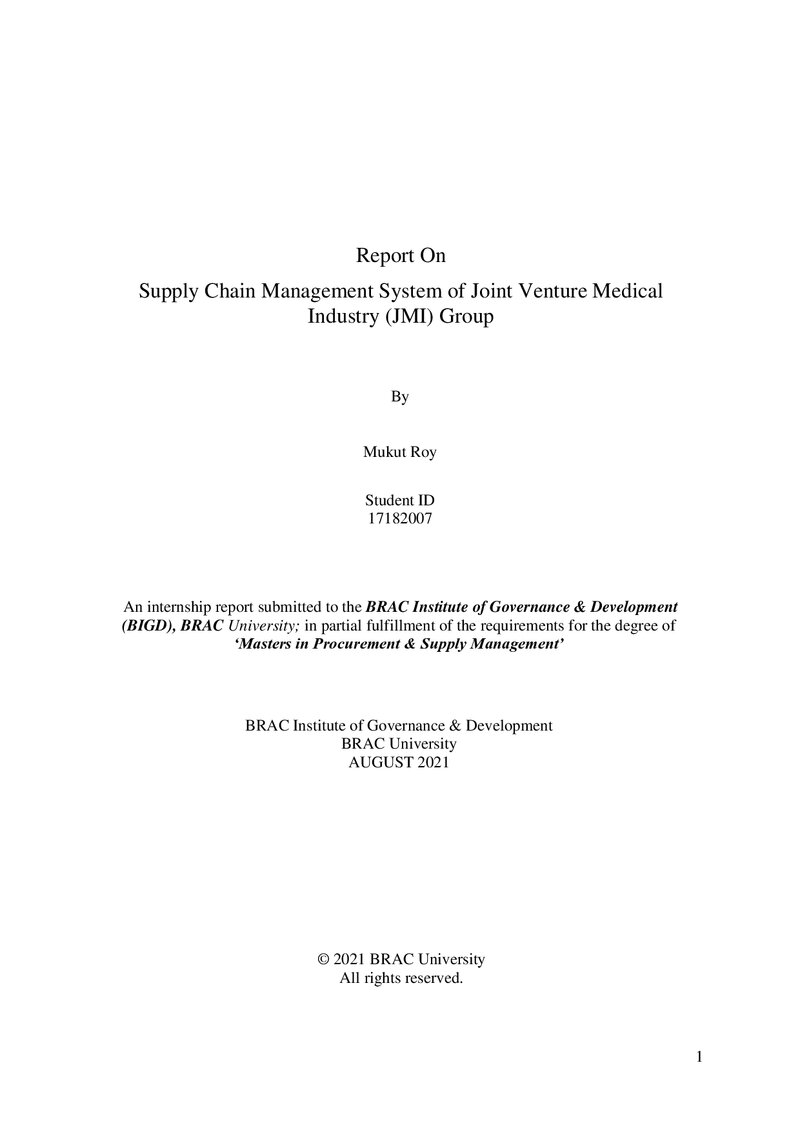 Report On

Supply Chain Management System of Joint Venture Medical Industry (JMI) Group

By

Mukut Roy

Student ID
17182007

An internship report submitted to the BRAC Institute of Governance & Development (BIGD), BRAC University; in partial fulfillment of the requirements for the degree of 'Masters in Procurement & Supply Management'

BRAC Institute of Governance & Development
BRAC University
AUGUST 2021

© 2021 BRAC University
All rights reserved.

1